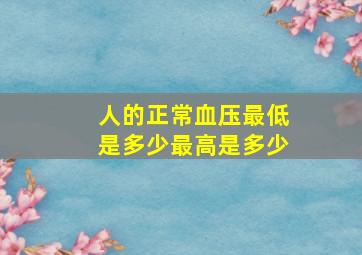 人的正常血压最低是多少最高是多少